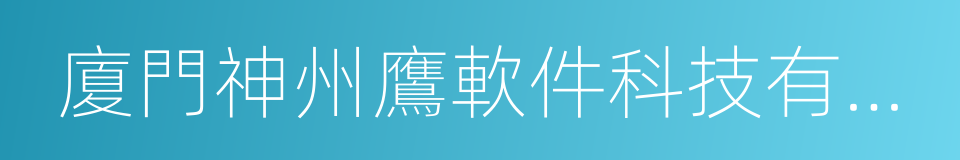 廈門神州鷹軟件科技有...